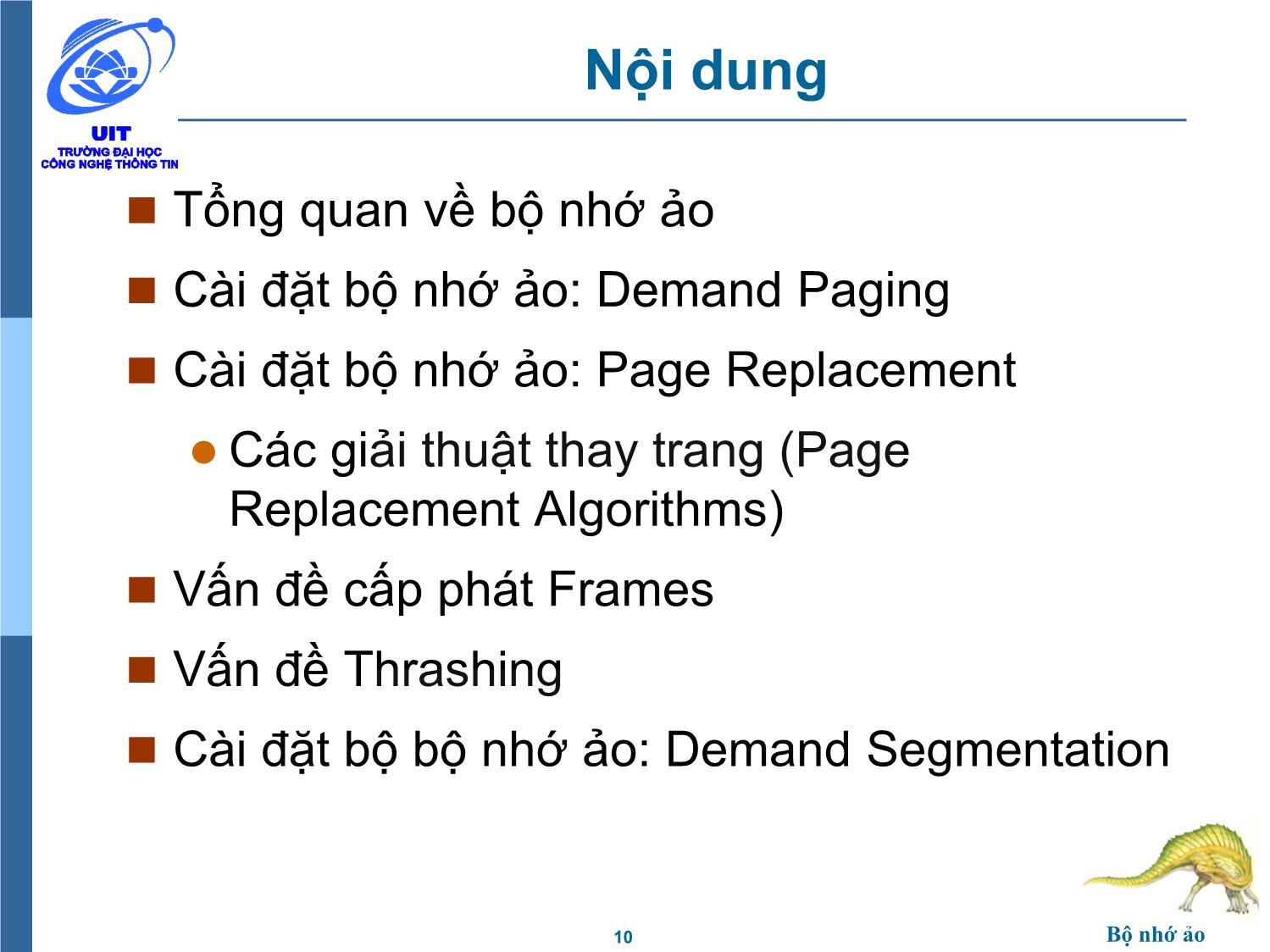 UIT
TRƯỜNG ĐẠI HỌC
CÔNG NGHỆ THÔNG TIN

Nội dung

Tổng quan về bộ nhớ ảo

Cài đặt bộ nhớ ảo: Demand Paging

Cài đặt bộ nhớ ảo: Page Replacement

Các giải thuật thay trang (Page Replacement Algorithms)

Vấn đề cấp phát Frames

Vấn đề Thrashing

Cài đặt bộ bộ nhớ ảo: Demand Segmentation

10

Bộ nhớ ảo